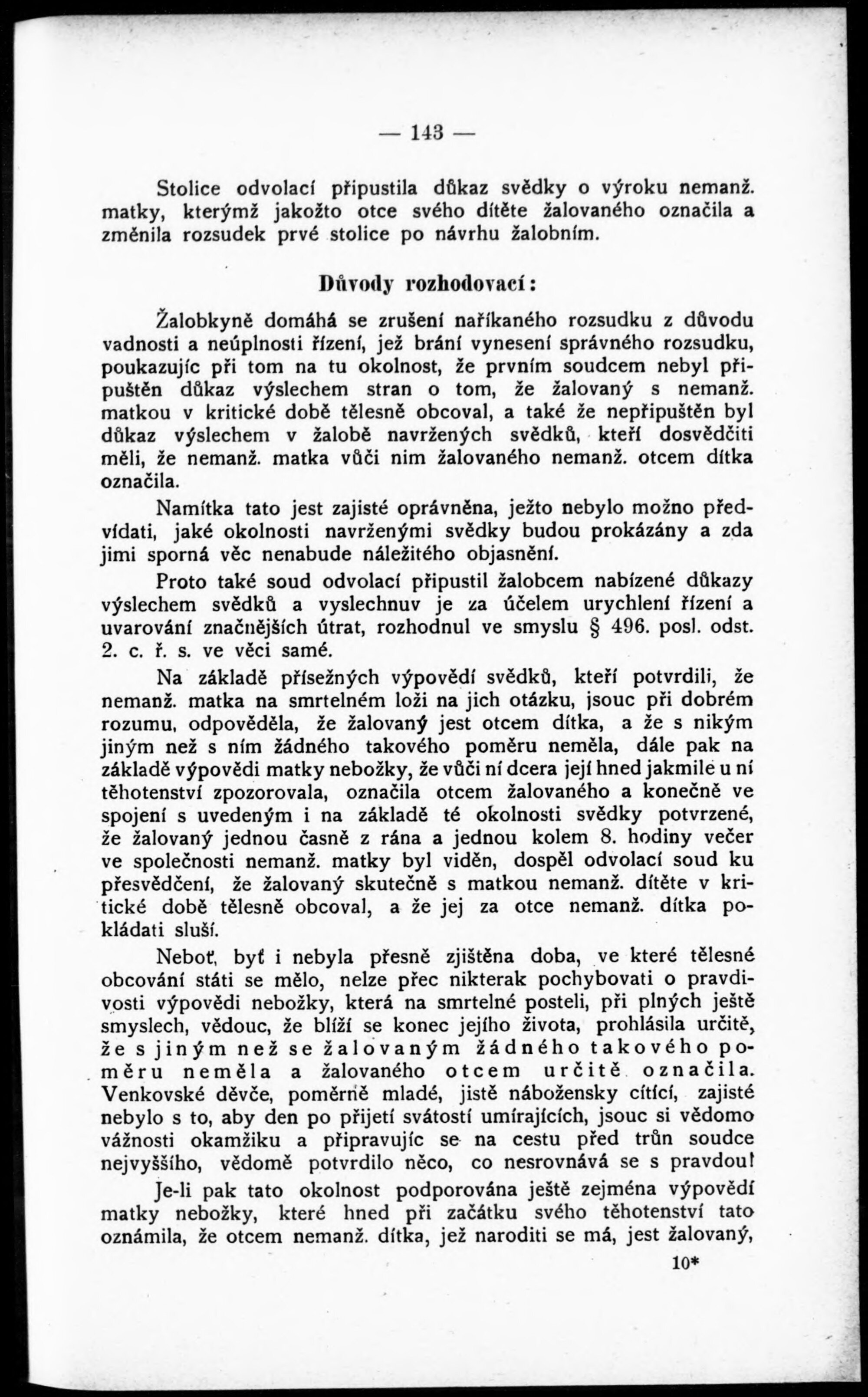 — 143 —

Stolice odvolací připustila důkaz svědky o výroku nemanž. matky, kterýmž jakožto otce svého dítěte žalovaného označila a změnila rozsudek prvé stolice po návrhu žalobním.

Důvody rozhodovací:

Žalobkyně domáhá se zrušení naříkaného rozsudku z důvodu vadnosti a neúplnosti řízení, jež brání vynesení správného rozsudku, poukazujíc při tom na tu okolnost, že prvním soudcem nebyl připuštěn důkaz výslechem stran o tom, že žalovaný s nemanž. matkou v kritické době tělesně obcoval, a také že nepřipuštěn byl důkaz výslechem v žalobě navržených svědků, kteří dosvědčiti měli, že nemanž. matka vůči nim žalovaného nemanž. otcem dítka označila.

Namítka tato jest zajisté oprávněna, ježto nebylo možno předvídati, jaké okolnosti navrženými svědky budou prokázány a zda jimi sporná věc nenabude náležitého objasnění.

Proto také soud odvolací připustil žalobcem nabízené důkazy výslechem svědků a vyslechnuv je za účelem urychlení řízení a uvarování značnějších útrat, rozhodnul ve smyslu § 496. posl. odst. 2. c. ř. s. ve věci samé.

Na základě přísežných výpovědí svědků, kteří potvrdili, že nemanž. matka na smrtelném loži na jich otázku, jsouc při dobrém rozumu, odpověděla, že žalovaný jest otcem dítka, a že s nikým jiným než s ním žádného takového poměru neměla, dále pak na základě výpovědi matky nebožky, že vůči ní dcera její hned jakmile u ní těhotenství zpozorovala, označila otcem žalovaného a konečně ve spojení s uvedeným i na základě té okolnosti svědky potvrzené, že žalovaný jednou časně z rána a jednou kolem 8. hodiny večer ve společnosti nemanž. matky byl viděn, dospěl odvolací soud ku přesvědčení, že žalovaný skutečně s matkou nemanž. dítěte v kritické době tělesně obcoval, a že jej za otce nemanž. dítka pokládati sluší.

Neboť, byť i nebyla přesně zjištěna doba, ve které tělesné obcování státi se mělo, nelze přec nikterak pochybovati o pravdivosti výpovědi nebožky, která na smrtelné posteli, při plných ještě smyslech, vědouc, že blíží se konec jejího života, prohlásila určitě, že s jiným než se žalovaným žádného takového poměru neměla a žalovaného otcem určitě označila. Venkovské děvče, poměrně mladé, jistě nábožensky cítící, zajisté nebylo s to, aby den po přijetí svátostí umírajících, jsouc si vědomo vážnosti okamžiku a připravujíc se na cestu před trůn soudce nejvyššího, vědomě potvrdilo něco, co nesrovnává se s pravdou!

Je-li pak tato okolnost podporována ještě zejména výpovědí matky nebožky, které hned při začátku svého těhotenství tato oznámila, že otcem nemanž. dítka, jež naroditi se má, jest žalovaný,

10*